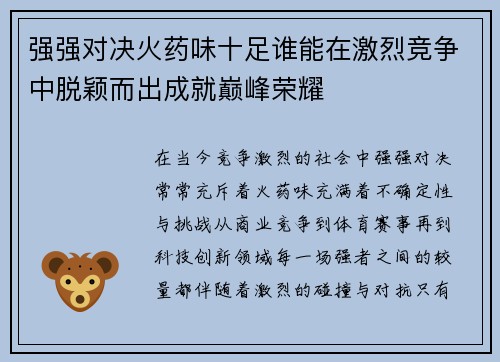 强强对决火药味十足谁能在激烈竞争中脱颖而出成就巅峰荣耀

在当今竞争激烈的社会中强强对决常常充斥着火药味充满着不确定性与挑战从商业竞争到体育赛事再到科技创新领域每一场强者之间的较量都伴随着激烈的碰撞与对抗只有